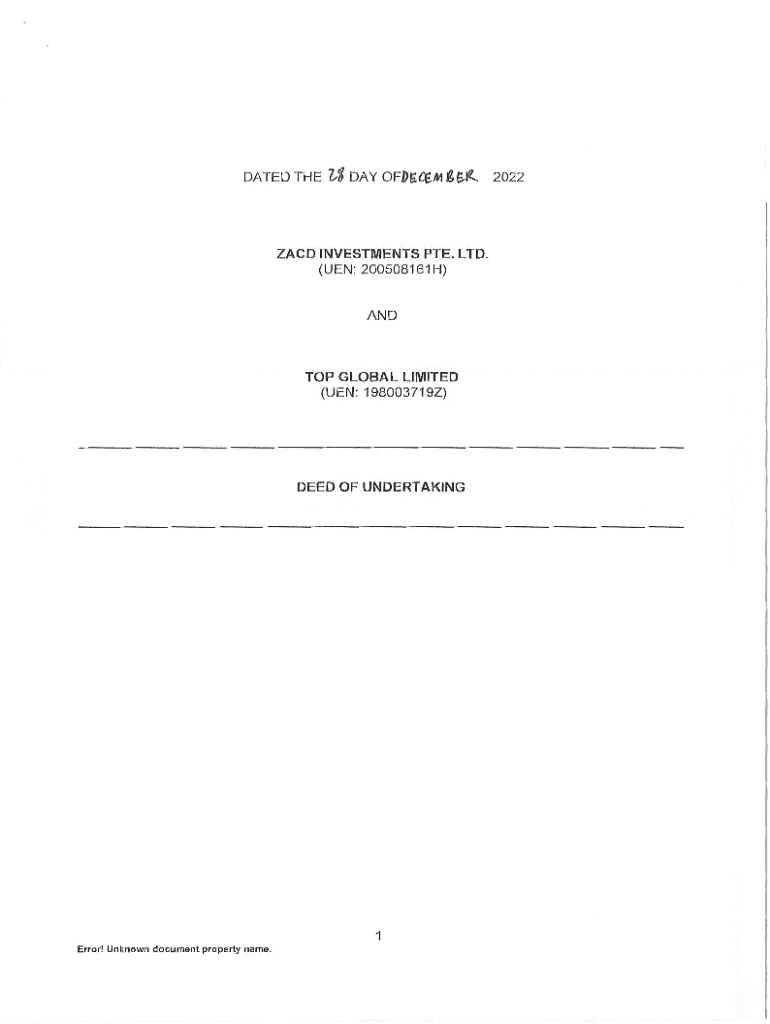 DATED THE 28 DAY OF DECEMBER 2022

ZACD INVESTMENTS PTE. LTD.
(UEN: 200508161H)

AND

TOP GLOBAL LIMITED
(UEN: 198003719Z)

DEED OF UNDERTAKING

1

Error! Unknown document property name.